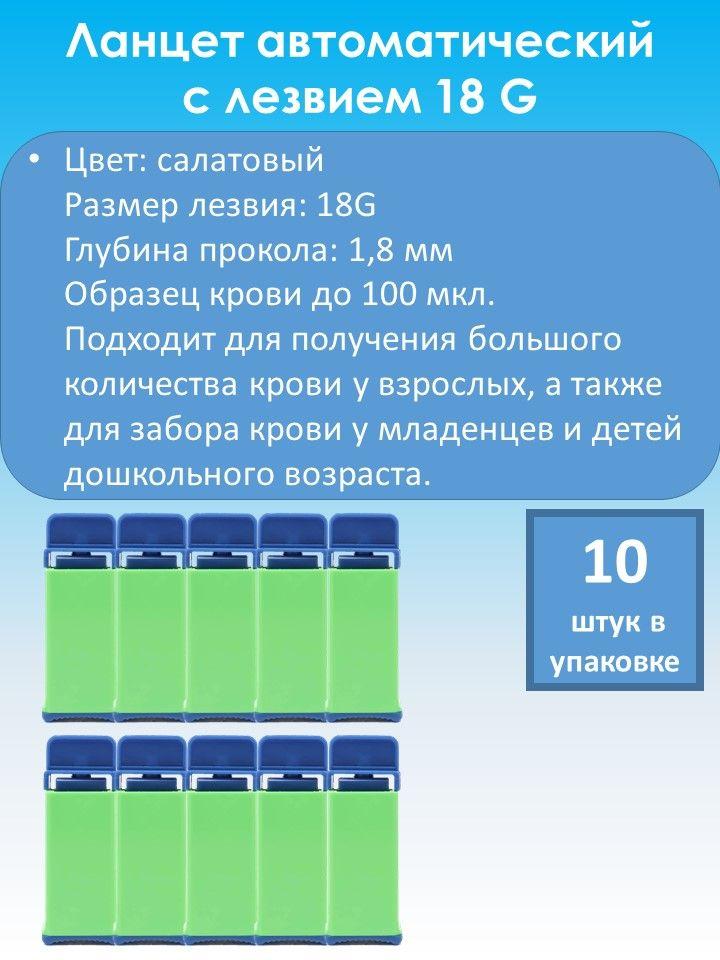 Ланцет автоматический с лезвием 18 G

• Цвет: салатовый
Размер лезвия: 18G
Глубина прокола: 1,8 мм
Образец крови до 100 мкл.
Подходит для получения большого количества крови у взрослых, а также для забора крови у младенцев и детей дошкольного возраста.

10
штук в упаковке